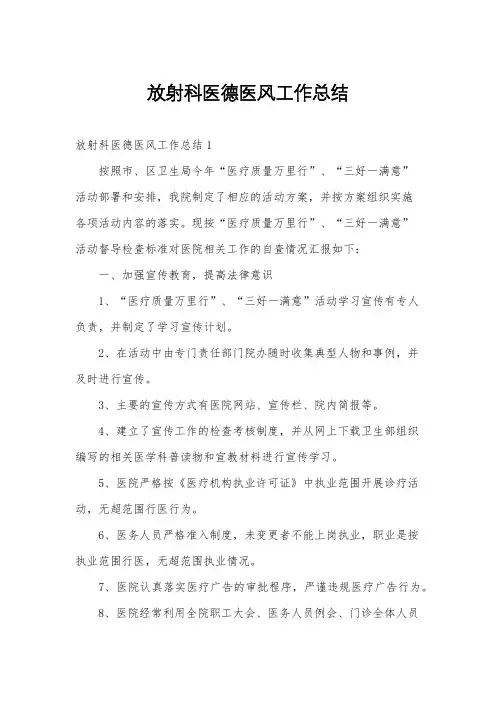 放射科医德医风工作总结

放射科医德医风工作总结1

按照市、区卫生局今年“医疗质量万里行”、“三好一满意”活动部署和安排，我院制定了相应的活动方案，并按方案组织实施各项活动内容的落实。现按“医疗质量万里行”、“三好一满意”活动督导检查标准对医院相关工作的自查情况汇报如下：

一、加强宣传教育，提高法律意识

1、“医疗质量万里行”、“三好一满意”活动学习宣传有专人负责，并制定了学习宣传计划。

2、在活动中由专门责任部门院办随时收集典型人物和事例，并及时进行宣传。

3、主要的宣传方式有医院网站、宣传栏、院内简报等。

4、建立了宣传工作的检查考核制度，并从网上下载卫生部组织编写的相关医学科普读物和宣教材料进行宣传学习。

5、医院严格按《医疗机构执业许可证》中执业范围开展诊疗活动，无超范围行医行为。

6、医务人员严格准入制度，未变更者不能上岗执业，职业是按执业范围行医，无超范围执业情况。

7、医院认真落实医疗广告的审批程序，严谨违规医疗广告行为。

8、医院经常利用全院职工大会、医务人员例会、门诊全体人员